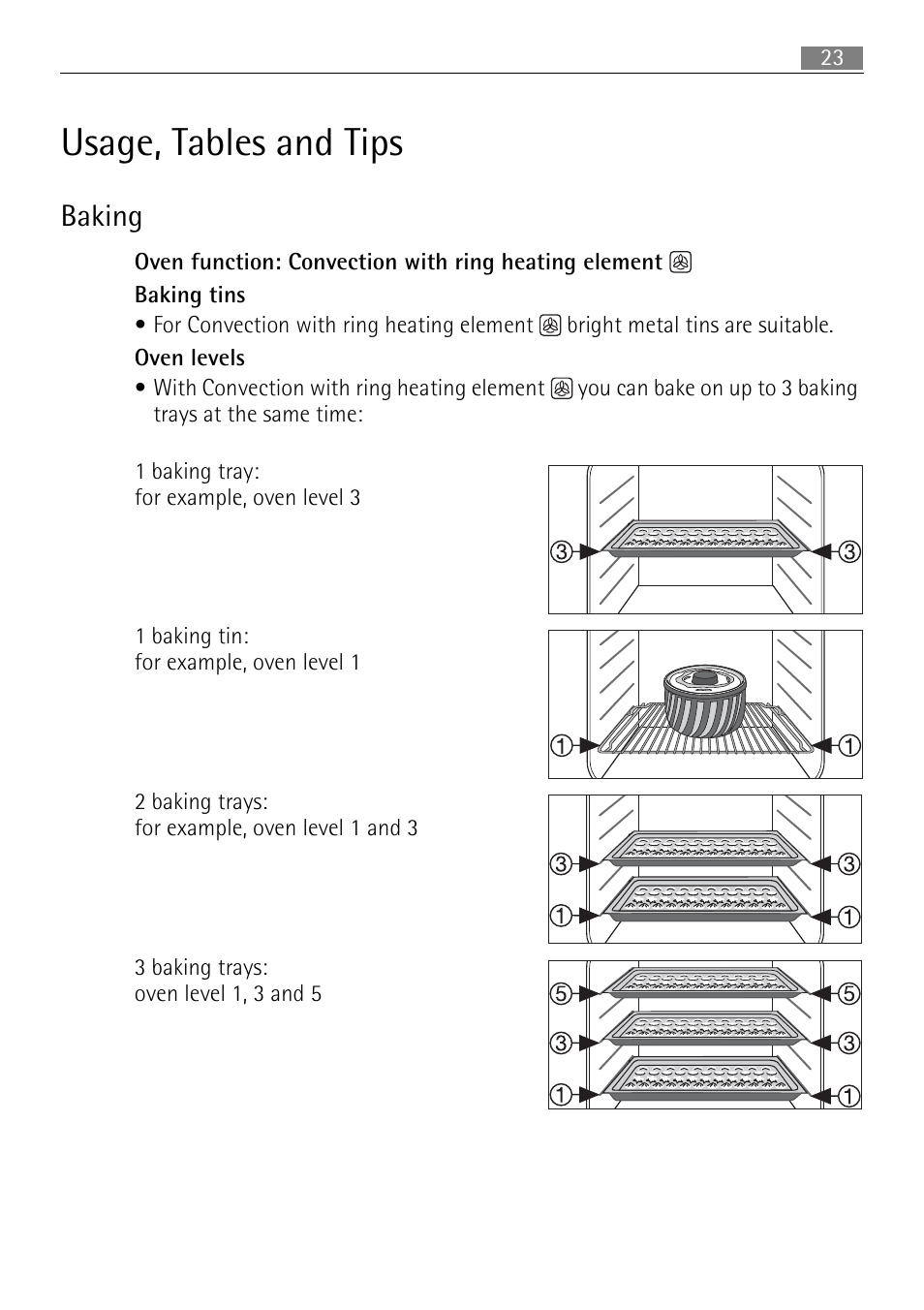 23

Usage, Tables and Tips

Baking

Oven function: Convection with ring heating element

Baking tins

• For Convection with ring heating element bright metal tins are suitable.

Oven levels

• With Convection with ring heating element you can bake on up to 3 baking trays at the same time:

1 baking tray:
for example, oven level 3

3 3

1 baking tin:
for example, oven level 1

1 1

2 baking trays:
for example, oven level 1 and 3

3 3
1 1

3 baking trays:
oven level 1, 3 and 5

5 5
3 3
1 1